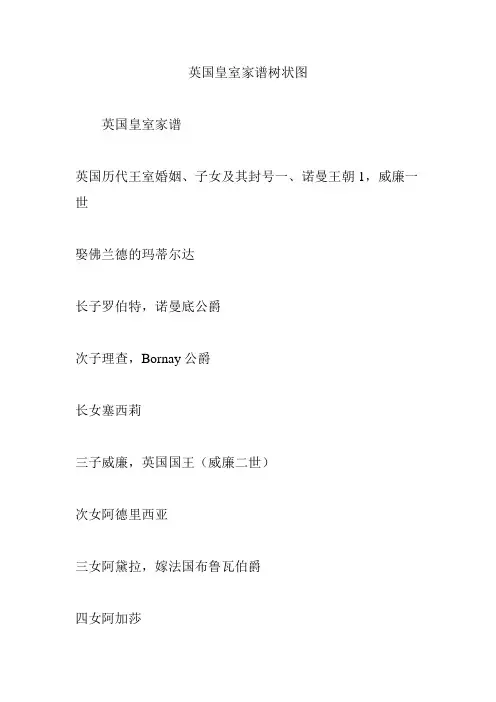 英国皇室家谱树状图

英国皇室家谱

英国历代王室婚姻、子女及其封号一、诺曼王朝1，威廉一世

娶佛兰德的玛蒂尔达

长子罗伯特，诺曼底公爵

次子理查，Bornay公爵

长女塞西莉

三子威廉，英国国王（威廉二世）

次女阿德里西亚

三女阿黛拉，嫁法国布鲁瓦伯爵

四女阿加莎